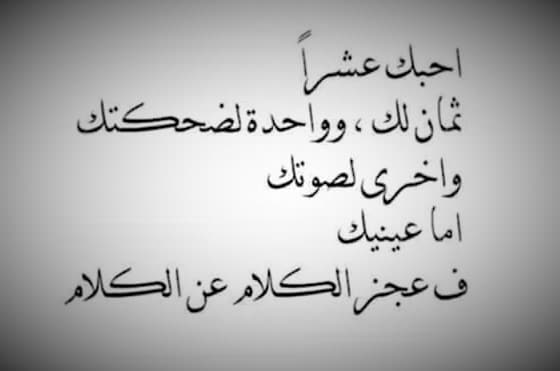 احبك عشراً
ثمان لك ، وواحدة لضحكتك
واخرى لصوتك
اما عينيك
ف عجز الكلام عن الكلام